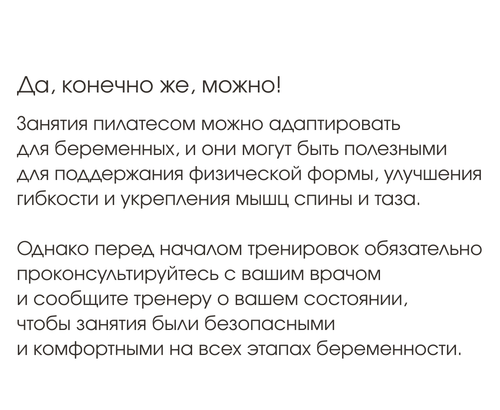 Да, конечно же, можно!

Занятия пилатесом можно адаптировать для беременных, и они могут быть полезными для поддержания физической формы, улучшения гибкости и укрепления мышц спины и таза.

Однако перед началом тренировок обязательно проконсультируйтесь с вашим врачом и сообщите тренеру о вашем состоянии, чтобы занятия были безопасными и комфортными на всех этапах беременности.